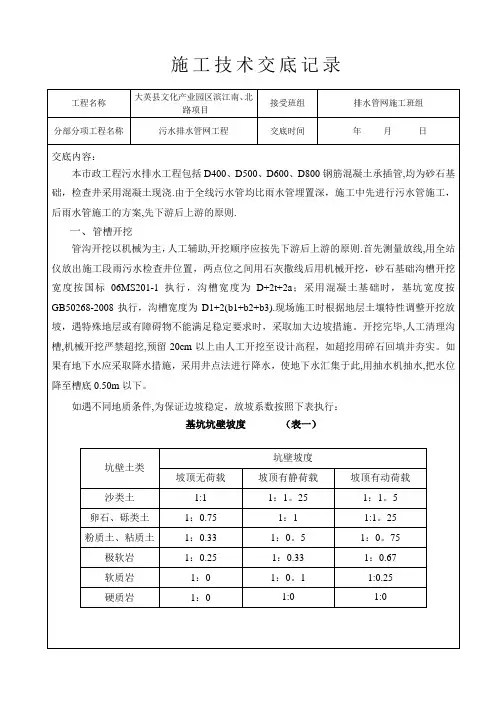 施工技术交底记录

| 工程名称 | 大英县文化产业园区滨江南、北路项目 | 接受班组 | 排水管网施工班组 |
|---|---|---|---|
| 分部分项工程名称 | 污水排水管网工程 | 交底时间 | 年 月 日 |

交底内容：

本市政工程污水排水工程包括 D400、D500、D600、D800 钢筋混凝土承插管,均为砂石基础，检查井采用混凝土现浇.由于全线污水管均比雨水管埋置深，施工中先进行污水管施工，后雨水管施工的方案,先下游后上游的原则.

一、管槽开挖

管沟开挖以机械为主，人工辅助,开挖顺序应按先下游后上游的原则.首先测量放线,用全站仪放出施工段雨污水检查井位置，两点位之间用石灰撒线后用机械开挖，砂石基础沟槽开挖宽度按国标 06MS201-1 执行，沟槽宽度为 D+2t+2a；采用混凝土基础时，基坑宽度按 GB50268-2008 执行，沟槽宽度为 D1+2(b1+b2+b3).现场施工时根据地层土壤特性调整开挖放坡，遇特殊地层或有障碍物不能满足稳定要求时，采取加大边坡措施。开挖完毕,人工清理沟槽,机械开挖严禁超挖,预留 20cm 以上由人工开挖至设计高程，如超挖用碎石回填并夯实。如果有地下水应采取降水措施，采用井点法进行降水，使地下水汇集于此,用抽水机抽水,把水位降至槽底 0.50m 以下。

如遇不同地质条件,为保证边坡稳定，放坡系数按照下表执行：

基坑坑壁坡度 （表一）

| 坑壁土类 | 坑壁坡度 | | |
|---|---|---|---|
| | 坡顶无荷载 | 坡顶有静荷载 | 坡顶有动荷载 |
| 沙类土 | 1:1 | 1：1。25 | 1：1。5 |
| 卵石、砾类土 | 1：0.75 | 1：1 | 1:1。25 |
| 粉质土、粘质土 | 1：0.33 | 1：0。5 | 1：0。75 |
| 极软岩 | 1：0.25 | 1：0.33 | 1：0.67 |
| 软质岩 | 1：0 | 1：0。1 | 1:0.25 |
| 硬质岩 | 1：0 | 1:0 | 1:0 |